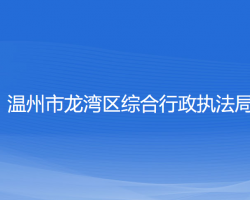 温州市龙湾区综合行政执法局